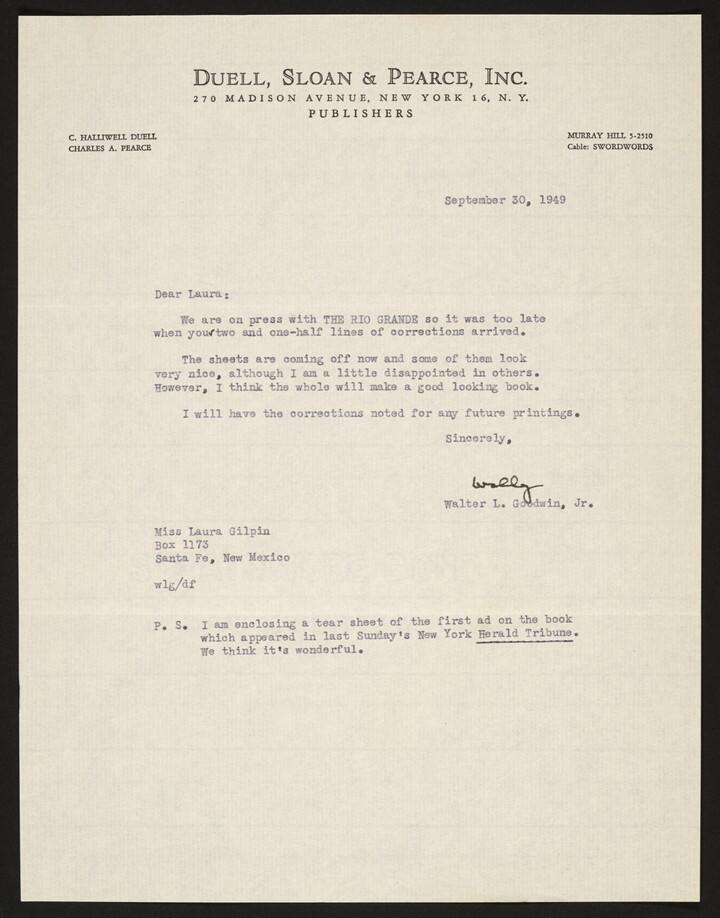 DUELL, SLOAN & PEARCE, INC.
270 MADISON AVENUE, NEW YORK 16, N. Y.
PUBLISHERS

C. HALLIWELL DUELL
CHARLES A. PEARCE

MURRAY HILL 5-2510
Cable: SWORDWORDS

September 30, 1949

Dear Laura:

We are on press with THE RIO GRANDE so it was too late when your two and one-half lines of corrections arrived.

The sheets are coming off now and some of them look very nice, although I am a little disappointed in others. However, I think the whole will make a good looking book.

I will have the corrections noted for any future printings.

Sincerely,

Wally

Walter L. Goodwin, Jr.

Miss Laura Gilpin
Box 1173
Santa Fe, New Mexico

wlg/df

P. S. I am enclosing a tear sheet of the first ad on the book which appeared in last Sunday's New York Herald Tribune. We think it's wonderful.